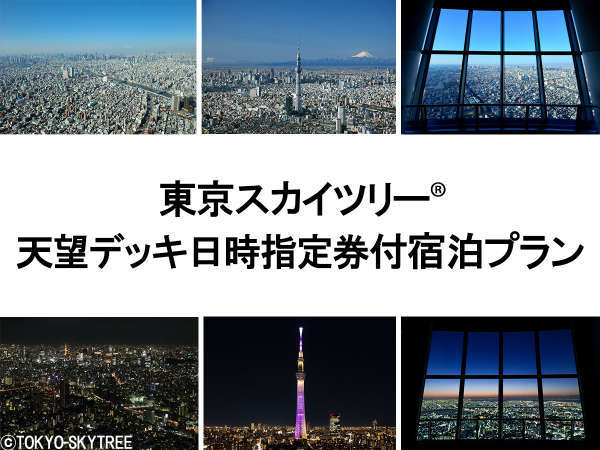 東京スカイツリー®
天望デッキ日時指定券付宿泊プラン

©TOKYO-SKYTREE